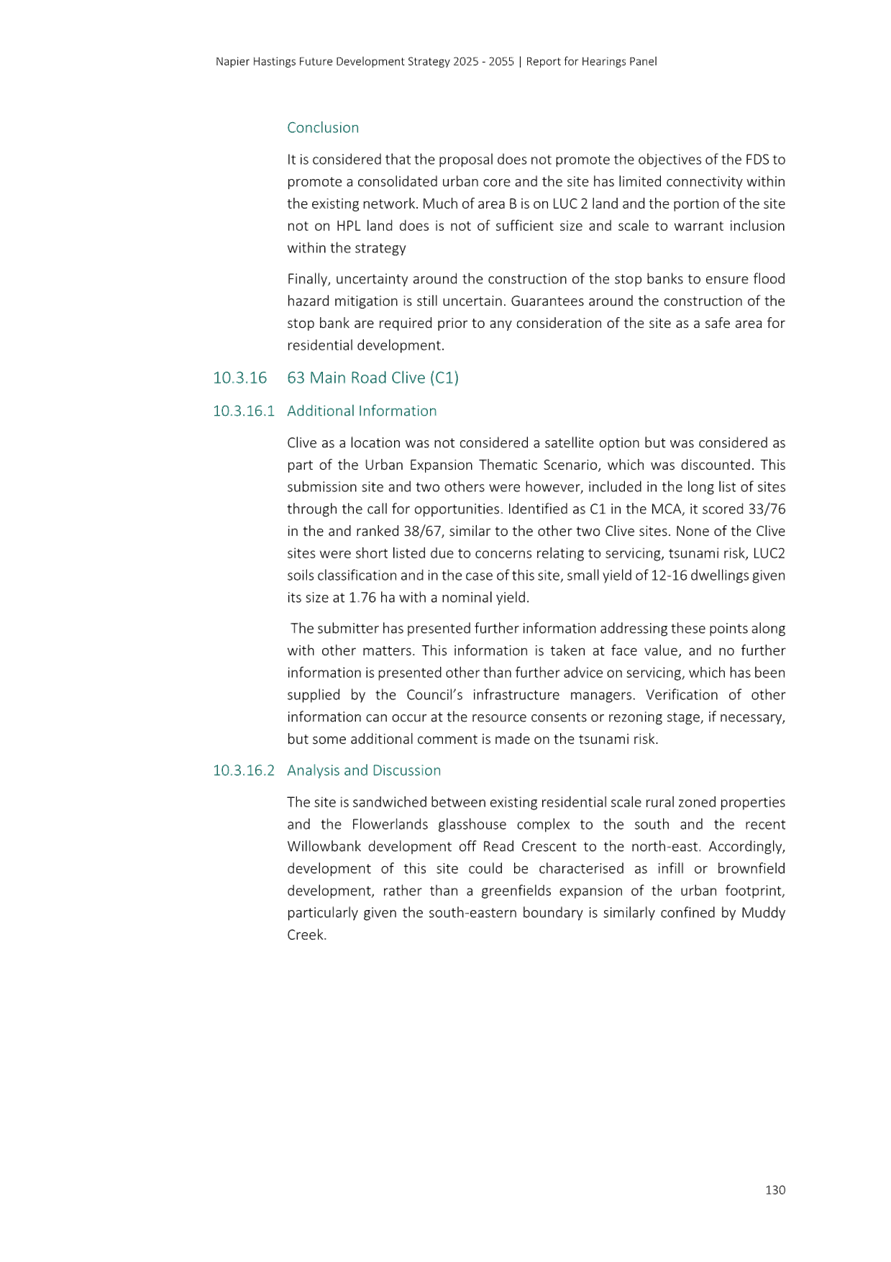 Napier Hastings Future Development Strategy 2025 - 2055 | Report for Hearings Panel

Conclusion

It is considered that the proposal does not promote the objectives of the FDS to promote a consolidated urban core and the site has limited connectivity within the existing network. Much of area B is on LUC 2 land and the portion of the site not on HPL land does is not of sufficient size and scale to warrant inclusion within the strategy

Finally, uncertainty around the construction of the stop banks to ensure flood hazard mitigation is still uncertain. Guarantees around the construction of the stop bank are required prior to any consideration of the site as a safe area for residential development.

10.3.16 63 Main Road Clive (C1)

10.3.16.1 Additional Information

Clive as a location was not considered a satellite option but was considered as part of the Urban Expansion Thematic Scenario, which was discounted. This submission site and two others were however, included in the long list of sites through the call for opportunities. Identified as C1 in the MCA, it scored 33/76 in the and ranked 38/67, similar to the other two Clive sites. None of the Clive sites were short listed due to concerns relating to servicing, tsunami risk, LUC2 soils classification and in the case of this site, small yield of 12-16 dwellings given its size at 1.76 ha with a nominal yield.

The submitter has presented further information addressing these points along with other matters. This information is taken at face value, and no further information is presented other than further advice on servicing, which has been supplied by the Council's infrastructure managers. Verification of other information can occur at the resource consents or rezoning stage, if necessary, but some additional comment is made on the tsunami risk.

10.3.16.2 Analysis and Discussion

The site is sandwiched between existing residential scale rural zoned properties and the Flowerlands glasshouse complex to the south and the recent Willowbank development off Read Crescent to the north-east. Accordingly, development of this site could be characterised as infill or brownfield development, rather than a greenfields expansion of the urban footprint, particularly given the south-eastern boundary is similarly confined by Muddy Creek.

130